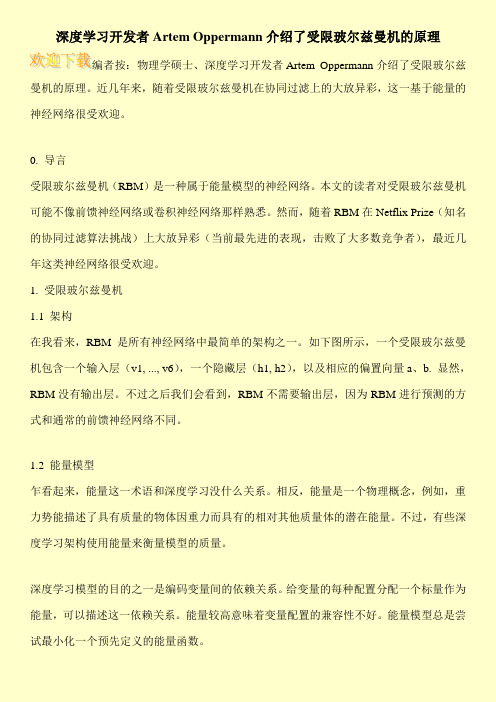 深度学习开发者 Artem Oppermann 介绍了受限玻尔兹曼机的原理

欢迎下载

编者按：物理学硕士、深度学习开发者 Artem Oppermann 介绍了受限玻尔兹曼机的原理。近几年来，随着受限玻尔兹曼机在协同过滤上的大放异彩，这一基于能量的神经网络很受欢迎。

0. 导言

受限玻尔兹曼机（RBM）是一种属于能量模型的神经网络。本文的读者对受限玻尔兹曼机可能不像前馈神经网络或卷积神经网络那样熟悉。然而，随着 RBM 在 Netflix Prize（知名的协同过滤算法挑战）上大放异彩（当前最先进的表现，击败了大多数竞争者），最近几年这类神经网络很受欢迎。

1. 受限玻尔兹曼机

1.1 架构

在我看来，RBM 是所有神经网络中最简单的架构之一。如下图所示，一个受限玻尔兹曼机包含一个输入层（v1, ..., v6），一个隐藏层（h1, h2），以及相应的偏置向量 a、b. 显然，RBM 没有输出层。不过之后我们会看到，RBM 不需要输出层，因为 RBM 进行预测的方式和通常的前馈神经网络不同。

1.2 能量模型

乍看起来，能量这一术语和深度学习没什么关系。相反，能量是一个物理概念，例如，重力势能描述了具有质量的物体因重力而具有的相对其他质量体的潜在能量。不过，有些深度学习架构使用能量来衡量模型的质量。

深度学习模型的目的之一是编码变量间的依赖关系。给变量的每种配置分配一个标量作为能量，可以描述这一依赖关系。能量较高意味着变量配置的兼容性不好。能量模型总是尝试最小化一个预先定义的能量函数。